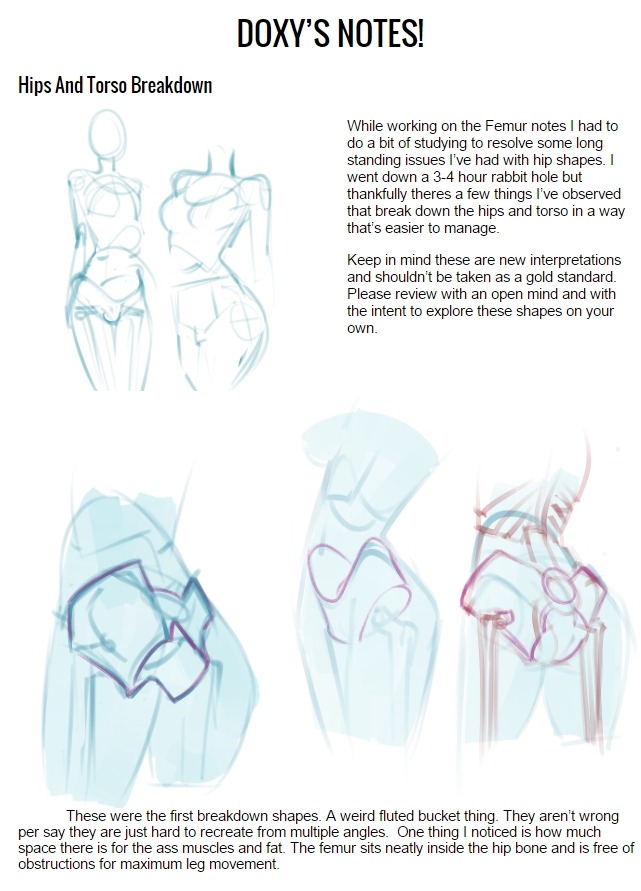 DOXY'S NOTES!

Hips And Torso Breakdown

While working on the Femur notes I had to do a bit of studying to resolve some long standing issues I've had with hip shapes. I went down a 3-4 hour rabbit hole but thankfully theres a few things I've observed that break down the hips and torso in a way that's easier to manage.

Keep in mind these are new interpretations and shouldn't be taken as a gold standard. Please review with an open mind and with the intent to explore these shapes on your own.

These were the first breakdown shapes. A weird fluted bucket thing. They aren't wrong per say they are just hard to recreate from multiple angles. One thing I noticed is how much space there is for the ass muscles and fat. The femur sits neatly inside the hip bone and is free of obstructions for maximum leg movement.